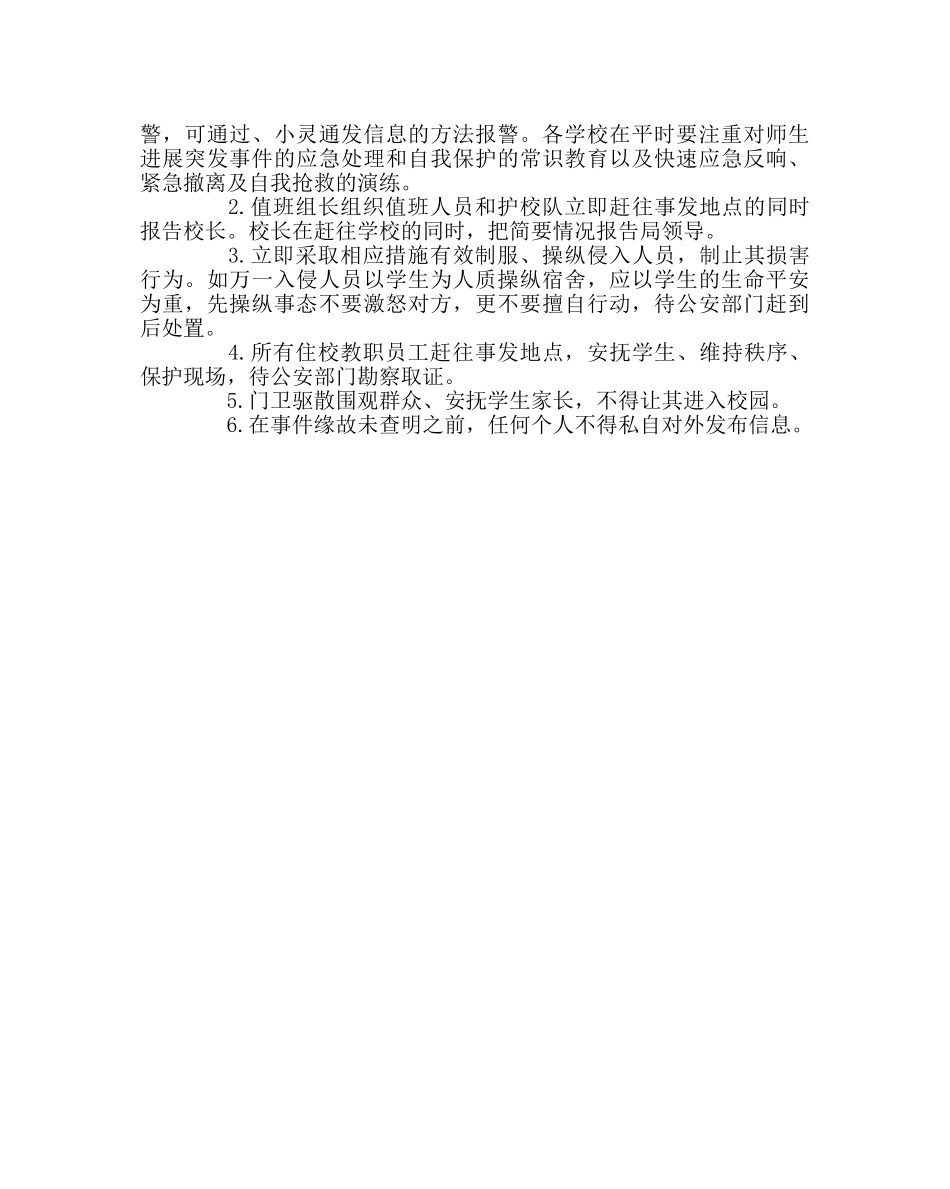 警，可通过、小灵通发信息的方法报警。各学校在平时要注重对师生进展突发事件的应急处理和自我保护的常识教育以及快速应急反响、紧急撤离及自我抢救的演练。

2.值班组长组织值班人员和护校队立即赶往事发地点的同时报告校长。校长在赶往学校的同时，把简要情况报告局领导。

3.立即采取相应措施有效制服、操纵侵入人员，制止其损害行为。如万一入侵人员以学生为人质操纵宿舍，应以学生的生命平安为重，先操纵事态不要激怒对方，更不要擅自行动，待公安部门赶到后处置。

4.所有住校教职员工赶往事发地点，安抚学生、维持秩序、保护现场，待公安部门勘察取证。

5.门卫驱散围观群众、安抚学生家长，不得让其进入校园。

6.在事件缘故未查明之前，任何个人不得私自对外发布信息。